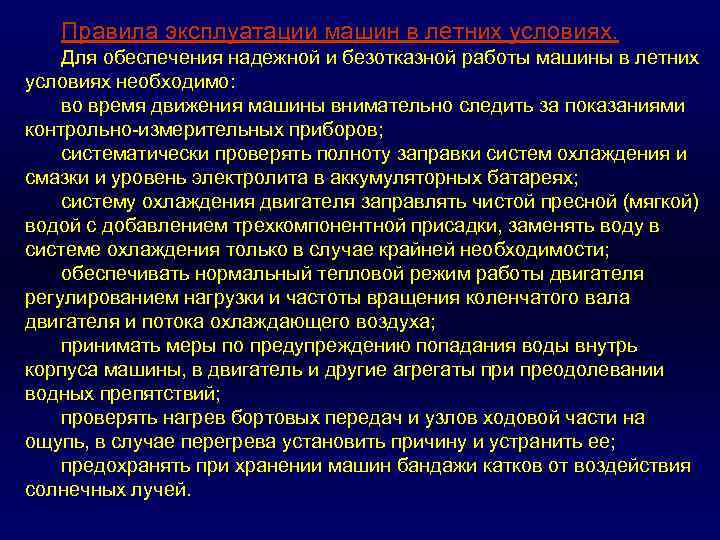 Правила эксплуатации машин в летних условиях.

Для обеспечения надежной и безотказной работы машины в летних условиях необходимо:

во время движения машины внимательно следить за показаниями контрольно-измерительных приборов;

систематически проверять полноту заправки систем охлаждения и смазки и уровень электролита в аккумуляторных батареях;

систему охлаждения двигателя заправлять чистой пресной (мягкой) водой с добавлением трехкомпонентной присадки, заменять воду в системе охлаждения только в случае крайней необходимости;

обеспечивать нормальный тепловой режим работы двигателя регулированием нагрузки и частоты вращения коленчатого вала двигателя и потока охлаждающего воздуха;

принимать меры по предупреждению попадания воды внутрь корпуса машины, в двигатель и другие агрегаты при преодолевании водных препятствий;

проверять нагрев бортовых передач и узлов ходовой части на ощупь, в случае перегрева установить причину и устранить ее;

предохранять при хранении машин бандажи катков от воздействия солнечных лучей.